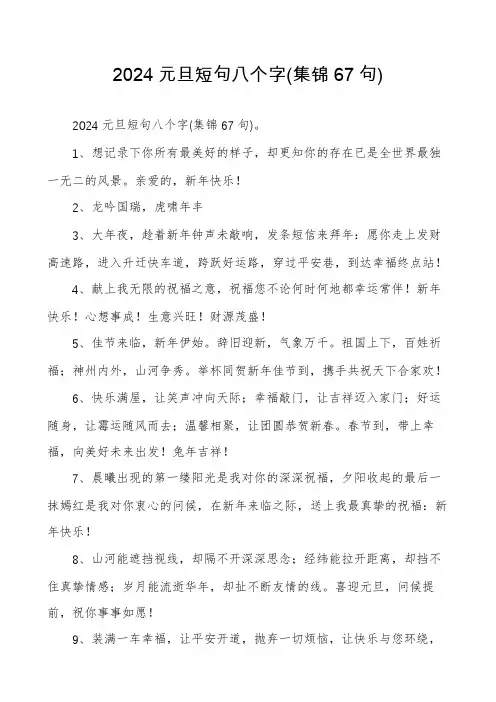 2024 元旦短句八个字(集锦 67 句)

2024 元旦短句八个字(集锦 67 句)。

1、想记录下你所有最美好的样子，却更知你的存在已是全世界最独一无二的风景。亲爱的，新年快乐！

2、龙吟国瑞，虎啸年丰

3、大年夜，趁着新年钟声未敲响，发条短信来拜年：愿你走上发财高速路，进入升迁快车道，跨跃好运路，穿过平安巷，到达幸福终点站！

4、献上我无限的祝福之意，祝福您不论何时何地都幸运常伴！新年快乐！心想事成！生意兴旺！财源茂盛！

5、佳节来临，新年伊始。辞旧迎新，气象万千。祖国上下，百姓祈福；神州内外，山河争秀。举杯同贺新年佳节到，携手共祝天下合家欢！

6、快乐满屋，让笑声冲向天际；幸福敲门，让吉祥迈入家门；好运随身，让霉运随风而去；温馨相聚，让团圆恭贺新春。春节到，带上幸福，向美好未来出发！兔年吉祥！

7、晨曦出现的第一缕阳光是我对你的深深祝福，夕阳收起的最后一抹嫣红是我对你衷心的问候，在新年来临之际，送上我最真挚的祝福：新年快乐！

8、山河能遮挡视线，却隔不开深深思念；经纬能拉开距离，却挡不住真挚情感；岁月能流逝华年，却扯不断友情的线。喜迎元旦，问候提前，祝你事事如愿！

9、装满一车幸福，让平安开道，抛弃一切烦恼，让快乐与您环绕，